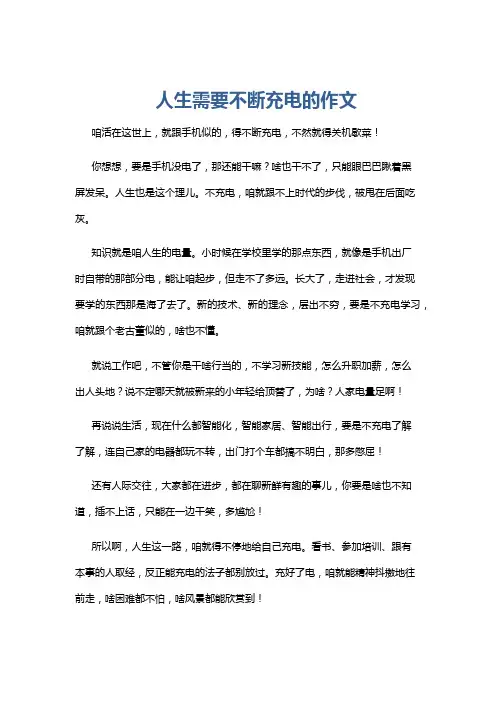 人生需要不断充电的作文

咱活在这世上，就跟手机似的，得不断充电，不然就得关机歇菜！

你想想，要是手机没电了，那还能干嘛？啥也干不了，只能眼巴巴瞅着黑屏发呆。人生也是这个理儿。不充电，咱就跟不上时代的步伐，被甩在后面吃灰。

知识就是咱人生的电量。小时候在学校里学的那点东西，就像是手机出厂时自带的那部分电，能让咱起步，但走不了多远。长大了，走进社会，才发现要学的东西那是海了去了。新的技术、新的理念，层出不穷，要是不充电学习，咱就跟个老古董似的，啥也不懂。

就说工作吧，不管你是干啥行当的，不学习新技能，怎么升职加薪，怎么出人头地？说不定哪天就被新来的小年轻给顶替了，为啥？人家电量足啊！

再说说生活，现在什么都智能化，智能家居、智能出行，要是不充电了解了解，连自己家的电器都玩不转，出门打个车都搞不明白，那多憋屈！

还有人际交往，大家都在进步，都在聊新鲜有趣的事儿，你要是啥也不知道，插不上话，只能在一边干笑，多尴尬！

所以啊，人生这一路，咱就得不停地给自己充电。看书、参加培训、跟有本事的人取经，反正能充电的法子都别放过。充好了电，咱就能精神抖擞地往前走，啥困难都不怕，啥风景都能欣赏到！